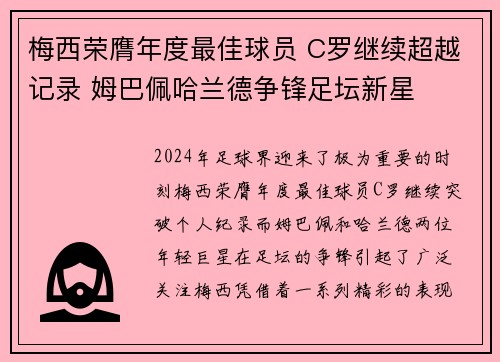 梅西荣膺年度最佳球员 C罗继续超越记录 姆巴佩哈兰德争锋足坛新星

2024年足球界迎来了极为重要的时刻梅西荣膺年度最佳球员C罗继续突破个人纪录而姆巴佩和哈兰德两位年轻巨星在足坛的争锋引起了广泛关注梅西凭借着一系列精彩的表现